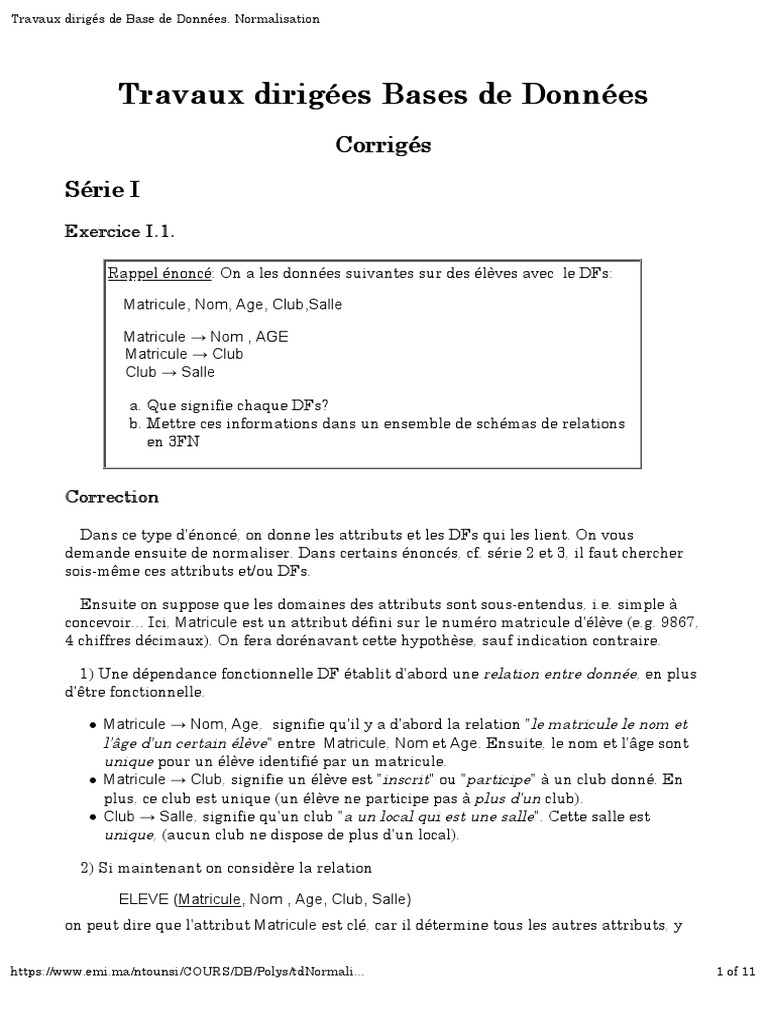 Travaux dirigés de Base de Données. Normalisation

Travaux dirigées Bases de Données

Corrigés

Série I

Exercice I.1.

Rappel énoncé: On a les données suivantes sur des élèves avec le DFs:

Matricule, Nom, Age, Club,Salle

Matricule → Nom , AGE
Matricule → Club
Club → Salle

a. Que signifie chaque DFs?
b. Mettre ces informations dans un ensemble de schémas de relations en 3FN

Correction

Dans ce type d'énoncé, on donne les attributs et les DFs qui les lient. On vous demande ensuite de normaliser. Dans certains énoncés, cf. série 2 et 3, il faut chercher sois-même ces attributs et/ou DFs.

Ensuite on suppose que les domaines des attributs sont sous-entendus, i.e. simple à concevoir... Ici, Matricule est un attribut défini sur le numéro matricule d'élève (e.g. 9867, 4 chiffres décimaux). On fera dorénavant cette hypothèse, sauf indication contraire.

1) Une dépendance fonctionnelle DF établit d'abord une relation entre donnée, en plus d'être fonctionnelle.

• Matricule → Nom, Age, signifie qu'il y a d'abord la relation "le matricule le nom et l'âge d'un certain élève" entre Matricule, Nom et Age. Ensuite, le nom et l'âge sont unique pour un élève identifié par un matricule.
• Matricule → Club, signifie un élève est "inscrit" ou "participe" à un club donné. En plus, ce club est unique (un élève ne participe pas à plus d'un club).
• Club → Salle, signifie qu'un club "a un local qui est une salle". Cette salle est unique, (aucun club ne dispose de plus d'un local).

2) Si maintenant on considère la relation

ELEVE (Matricule, Nom , Age, Club, Salle)

on peut dire que l'attribut Matricule est clé, car il détermine tous les autres attributs, y

https://www.emi.ma/ntounsi/COURS/DB/Polys/tdNormali...

1 of 11